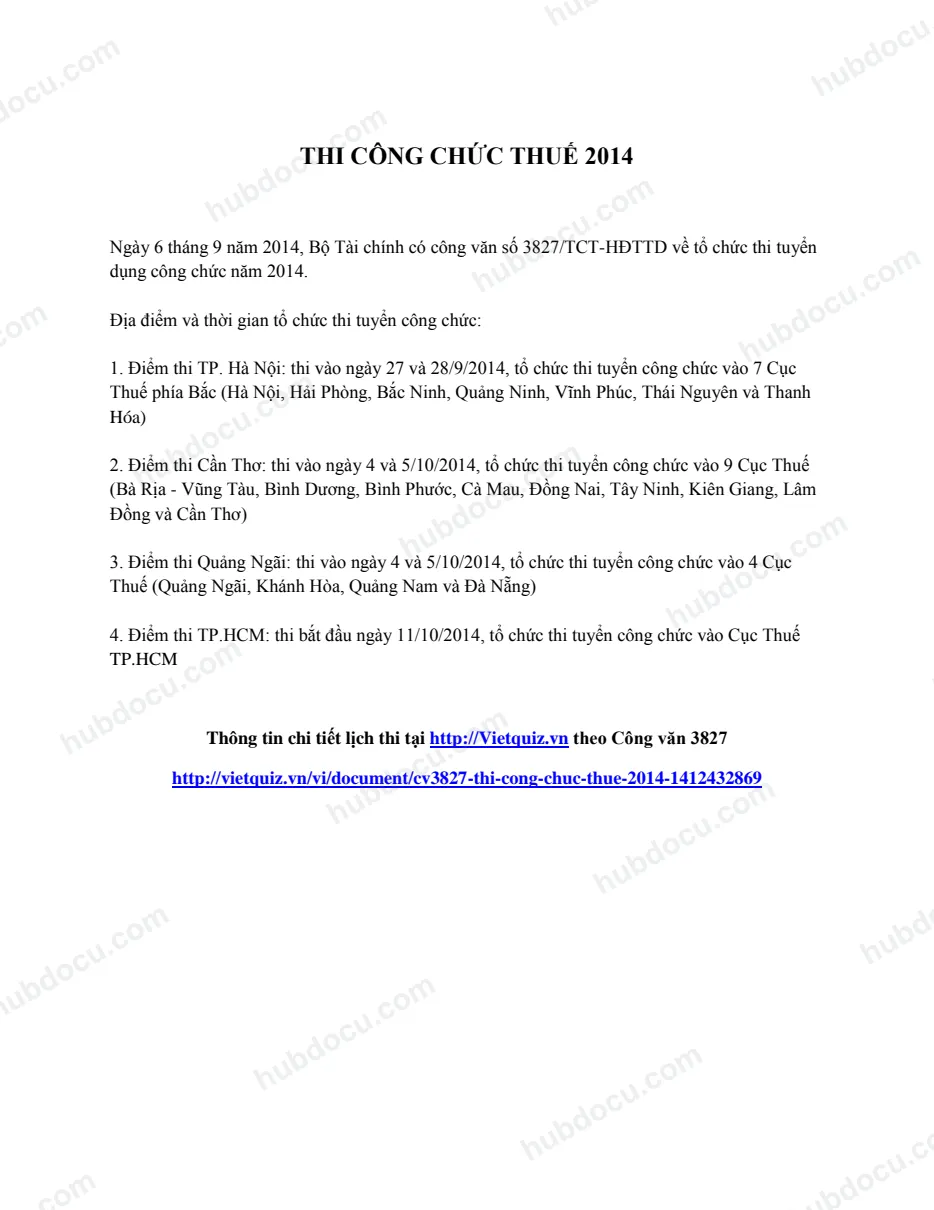 THI CÔNG CHỨC THUẾ 2014

Ngày 6 tháng 9 năm 2014, Bộ Tài chính có công văn số 3827/TCT-HĐTTD về tổ chức thi tuyển dụng công chức năm 2014.

Địa điểm và thời gian tổ chức thi tuyển công chức:

1. Điểm thi TP. Hà Nội: thi vào ngày 27 và 28/9/2014, tổ chức thi tuyển công chức vào 7 Cục Thuế phía Bắc (Hà Nội, Hải Phòng, Bắc Ninh, Quảng Ninh, Vĩnh Phúc, Thái Nguyên và Thanh Hóa)

2. Điểm thi Cần Thơ: thi vào ngày 4 và 5/10/2014, tổ chức thi tuyển công chức vào 9 Cục Thuế (Bà Rịa - Vũng Tàu, Bình Dương, Bình Phước, Cà Mau, Đồng Nai, Tây Ninh, Kiên Giang, Lâm Đồng và Cần Thơ)

3. Điểm thi Quảng Ngãi: thi vào ngày 4 và 5/10/2014, tổ chức thi tuyển công chức vào 4 Cục Thuế (Quảng Ngãi, Khánh Hòa, Quảng Nam và Đà Nẵng)

4. Điểm thi TP.HCM: thi bắt đầu ngày 11/10/2014, tổ chức thi tuyển công chức vào Cục Thuế TP.HCM

Thông tin chi tiết lịch thi tại http://Vietquiz.vn theo Công văn 3827

http://vietquiz.vn/vi/document/cv3827-thi-cong-chuc-thue-2014-1412432869

hubdocu.com